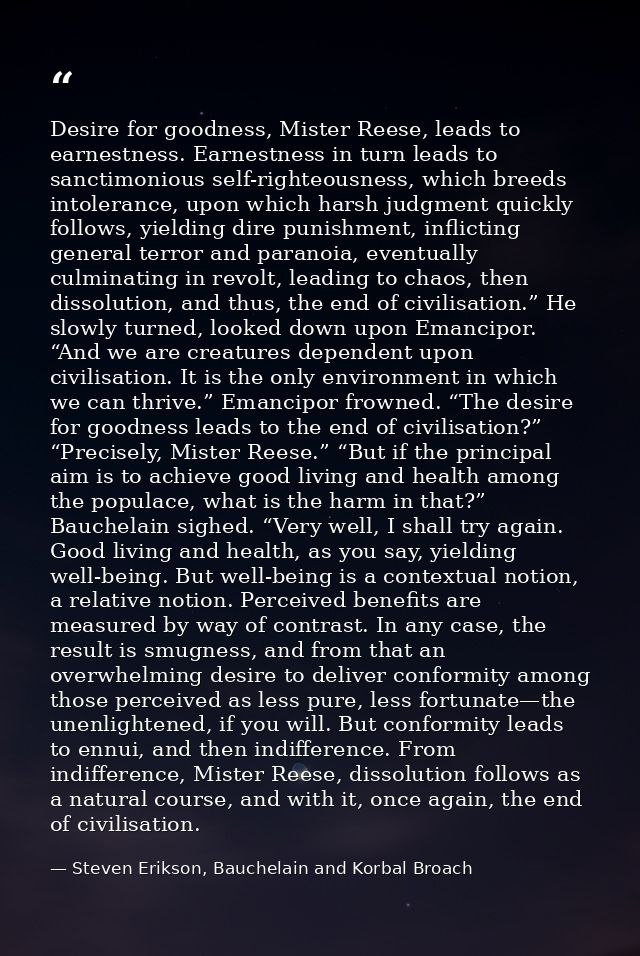 “

Desire for goodness, Mister Reese, leads to earnestness. Earnestness in turn leads to sanctimonious self-righteousness, which breeds intolerance, upon which harsh judgment quickly follows, yielding dire punishment, inflicting general terror and paranoia, eventually culminating in revolt, leading to chaos, then dissolution, and thus, the end of civilisation.” He slowly turned, looked down upon Emancipor. “And we are creatures dependent upon civilisation. It is the only environment in which we can thrive.” Emancipor frowned. “The desire for goodness leads to the end of civilisation?” “Precisely, Mister Reese.” “But if the principal aim is to achieve good living and health among the populace, what is the harm in that?” Bauchelain sighed. “Very well, I shall try again. Good living and health, as you say, yielding well-being. But well-being is a contextual notion, a relative notion. Perceived benefits are measured by way of contrast. In any case, the result is smugness, and from that an overwhelming desire to deliver conformity among those perceived as less pure, less fortunate—the unenlightened, if you will. But conformity leads to ennui, and then indifference. From indifference, Mister Reese, dissolution follows as a natural course, and with it, once again, the end of civilisation.

— Steven Erikson, Bauchelain and Korbal Broach